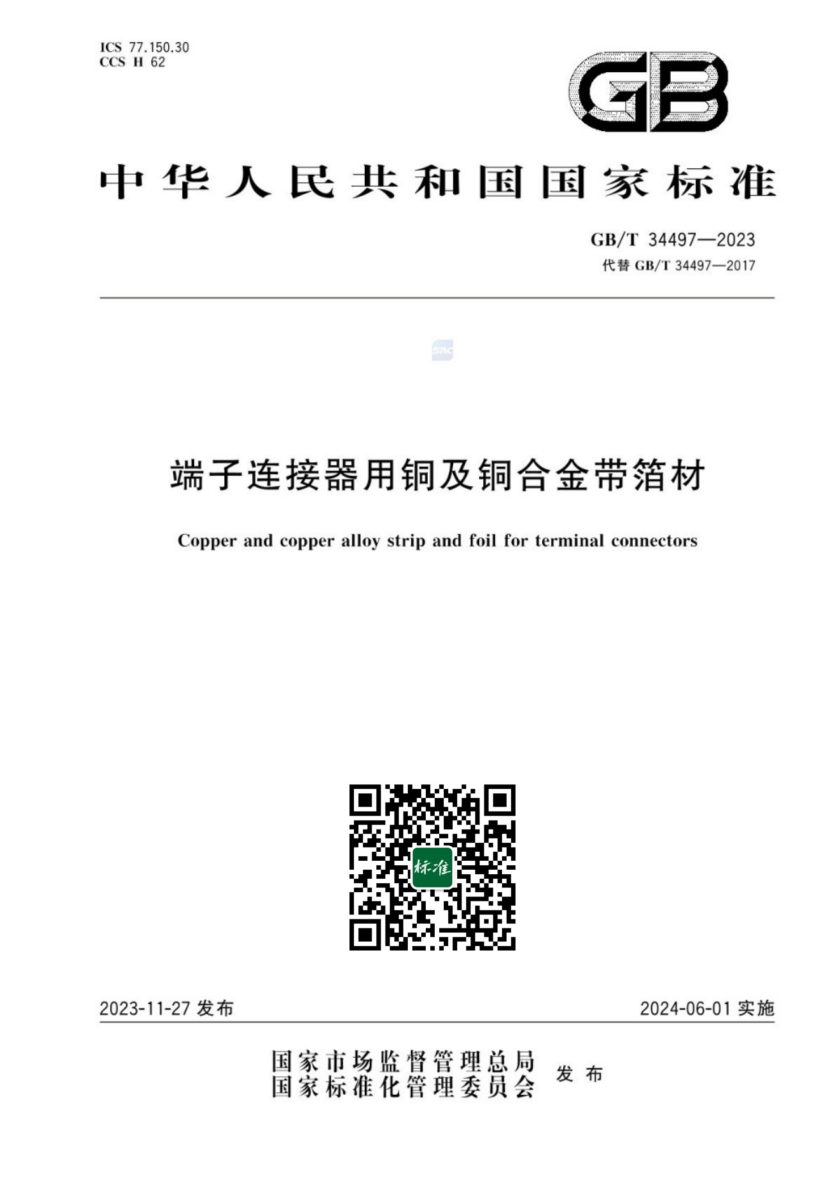 ICS 77.150.30
CCS H 62

GB

中华人民共和国国家标准

GB/T 34497—2023
代替 GB/T 34497—2017

端子连接器用铜及铜合金带箔材

Copper and copper alloy strip and foil for terminal connectors

标准

2023-11-27 发布

2024-06-01 实施

国家市场监督管理总局
国家标准化管理委员会
发布